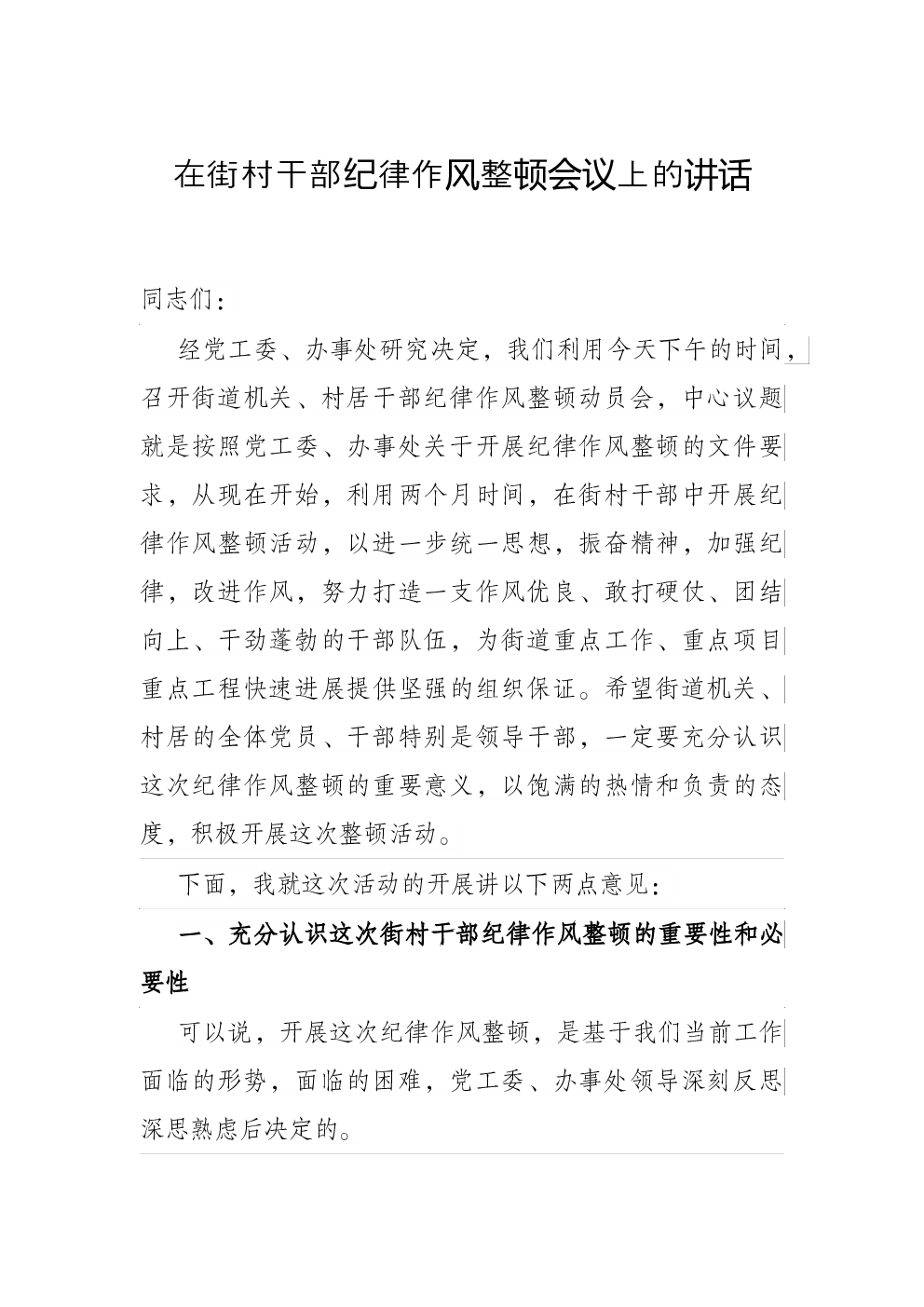 在街村干部纪律作风整顿会议上的讲话

同志们：

经党工委、办事处研究决定，我们利用今天下午的时间，召开街道机关、村居干部纪律作风整顿动员会，中心议题就是按照党工委、办事处关于开展纪律作风整顿的文件要求，从现在开始，利用两个月时间，在街村干部中开展纪律作风整顿活动，以进一步统一思想，振奋精神，加强纪律，改进作风，努力打造一支作风优良、敢打硬仗、团结向上、干劲蓬勃的干部队伍，为街道重点工作、重点项目重点工程快速进展提供坚强的组织保证。希望街道机关、村居的全体党员、干部特别是领导干部，一定要充分认识这次纪律作风整顿的重要意义，以饱满的热情和负责的态度，积极开展这次整顿活动。

下面，我就这次活动的开展讲以下两点意见：

一、充分认识这次街村干部纪律作风整顿的重要性和必要性

可以说，开展这次纪律作风整顿，是基于我们当前工作面临的形势，面临的困难，党工委、办事处领导深刻反思深思熟虑后决定的。